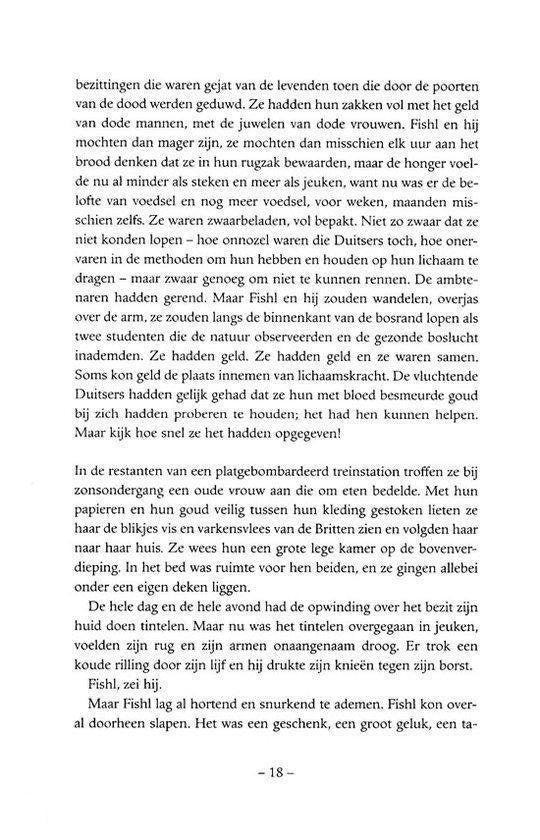 bezittingen die waren gejat van de levenden toen die door de poorten van de dood werden geduwd. Ze hadden hun zakken vol met het geld van dode mannen, met de juwelen van dode vrouwen. Fishl en hij mochten dan mager zijn, ze mochten dan misschien elk uur aan het brood denken dat ze in hun rugzak bewaarden, maar de honger voelde nu al minder als steken en meer als jeuken, want nu was er de belofte van voedsel en nog meer voedsel, voor weken, maanden misschien zelfs. Ze waren zwaarbeladen, vol bepakt. Niet zo zwaar dat ze niet konden lopen – hoe onnozel waren die Duitsers toch, hoe onervaren in de methoden om hun hebben en houden op hun lichaam te dragen – maar zwaar genoeg om niet te kunnen rennen. De ambtenaren hadden gerend. Maar Fishl en hij zouden wandelen, overjas over de arm, ze zouden langs de binnenkant van de bosrand lopen als twee studenten die de natuur observeerden en de gezonde boslucht inademden. Ze hadden geld. Ze hadden geld en ze waren samen. Soms kon geld de plaats innemen van lichaamskracht. De vluchtende Duitsers hadden gelijk gehad dat ze hun met bloed besmeurde goud bij zich hadden proberen te houden; het had hen kunnen helpen. Maar kijk hoe snel ze het hadden opgegeven!

In de restanten van een platgebombardeerd treinstation troffen ze bij zonsondergang een oude vrouw aan die om eten bedelde. Met hun papieren en hun goud veilig tussen hun kleding gestoken lieten ze haar de blikjes vis en varkensvlees van de Britten zien en volgden haar naar haar huis. Ze wees hun een grote lege kamer op de bovenverdieping. In het bed was ruimte voor hen beiden, en ze gingen allebei onder een eigen deken liggen.

De hele dag en de hele avond had de opwinding over het bezit zijn huid doen tintelen. Maar nu was het tintelen overgegaan in jeuken, voelden zijn rug en zijn armen onaangenaam droog. Er trok een koude rilling door zijn lijf en hij drukte zijn knieën tegen zijn borst.

Fishl, zei hij.

Maar Fishl lag al hortend en snurkend te ademen. Fishl kon overal doorheen slapen. Het was een geschenk, een groot geluk, een ta-

– 18 –